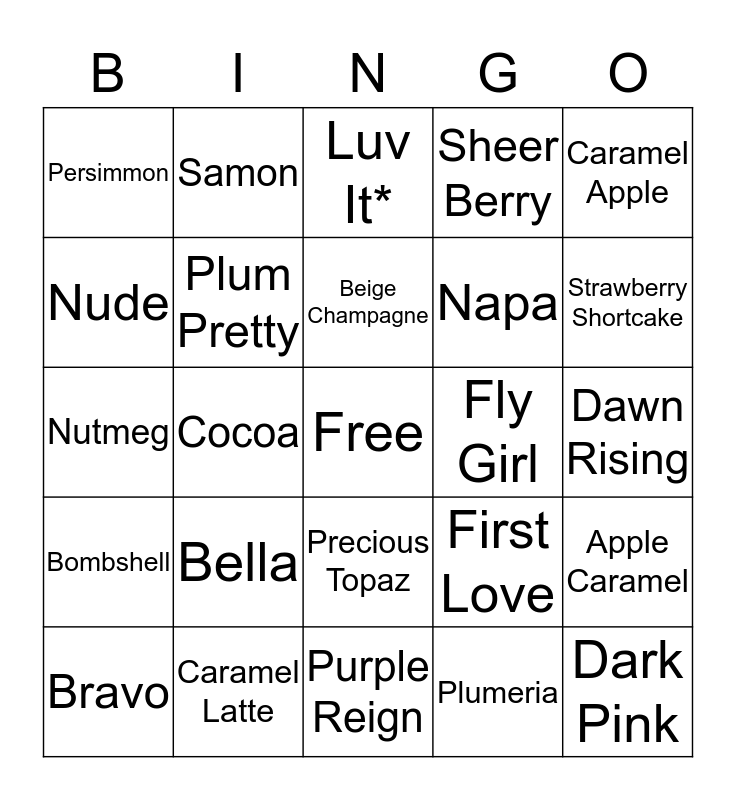 | B | I | N | G | O |
|---|---|---|---|---|
| Persimmon | Samon | Luv It* | Sheer Berry | Caramel Apple |
| Nude | Plum Pretty | Beige Champagne | Napa | Strawberry Shortcake |
| Nutmeg | Cocoa | Free | Fly Girl | Dawn Rising |
| Bombshell | Bella | Precious Topaz | First Love | Apple Caramel |
| Bravo | Caramel Latte | Purple Reign | Plumeria | Dark Pink |